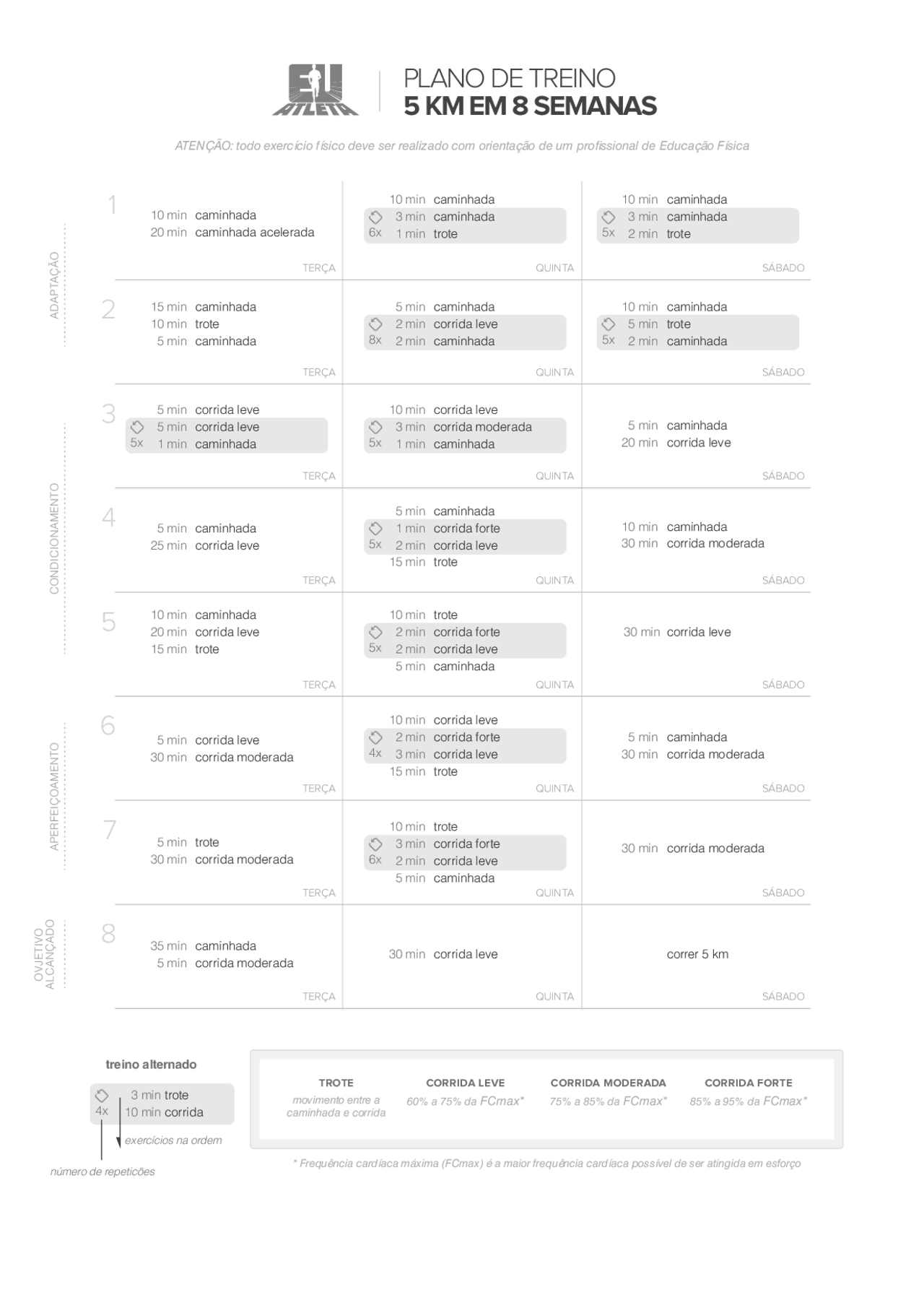 EU ATLETA

PLANO DE TREINO
5 KM EM 8 SEMANAS

ATENÇÃO: todo exercício físico deve ser realizado com orientação de um profissional de Educação Física

ADAPTAÇÃO

1
10 min caminhada
20 min caminhada acelerada
TERÇA

10 min caminhada
6x 3 min caminhada
1 min trote
QUINTA

10 min caminhada
5x 3 min caminhada
2 min trote
SÁBADO

2
15 min caminhada
10 min trote
5 min caminhada
TERÇA

5 min caminhada
8x 2 min corrida leve
2 min caminhada
QUINTA

10 min caminhada
5x 5 min trote
2 min caminhada
SÁBADO

CONDICIONAMENTO

3
5 min corrida leve
5x 5 min corrida leve
1 min caminhada
TERÇA

10 min corrida leve
5x 3 min corrida moderada
1 min caminhada
QUINTA

5 min caminhada
20 min corrida leve
SÁBADO

4
5 min caminhada
25 min corrida leve
TERÇA

5 min caminhada
5x 1 min corrida forte
2 min corrida leve
15 min trote
QUINTA

10 min caminhada
30 min corrida moderada
SÁBADO

5
10 min caminhada
20 min corrida leve
15 min trote
TERÇA

10 min trote
5x 2 min corrida forte
2 min corrida leve
5 min caminhada
QUINTA

30 min corrida leve
SÁBADO

APERFEIÇOAMENTO

6
5 min corrida leve
30 min corrida moderada
TERÇA

10 min corrida leve
4x 2 min corrida forte
3 min corrida leve
15 min trote
QUINTA

5 min caminhada
30 min corrida moderada
SÁBADO

7
5 min trote
30 min corrida moderada
TERÇA

10 min trote
6x 3 min corrida forte
2 min corrida leve
5 min caminhada
QUINTA

30 min corrida moderada
SÁBADO

OVJETIVO ALCANÇADO

8
35 min caminhada
5 min corrida moderada
TERÇA

30 min corrida leve
QUINTA

correr 5 km
SÁBADO

treino alternado
4x 3 min trote
10 min corrida
exercícios na ordem
número de repetições

TROTE
movimento entre a caminhada e corrida

CORRIDA LEVE
60% a 75% da FCmax*

CORRIDA MODERADA
75% a 85% da FCmax*

CORRIDA FORTE
85% a 95% da FCmax*

* Frequência cardíaca máxima (FCmax) é a maior frequência cardíaca possível de ser atingida em esforço